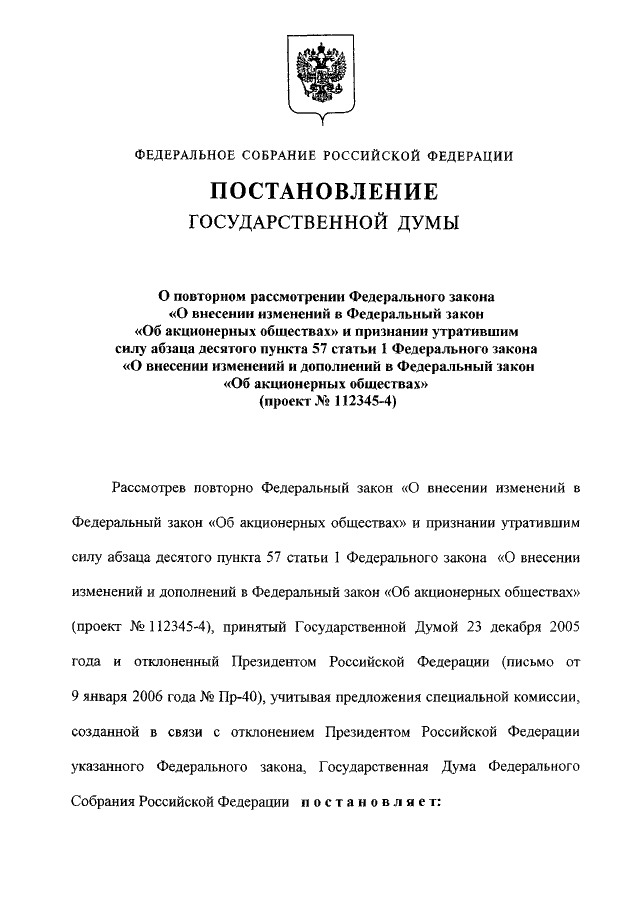 ФЕДЕРАЛЬНОЕ СОБРАНИЕ РОССИЙСКОЙ ФЕДЕРАЦИИ

ПОСТАНОВЛЕНИЕ
ГОСУДАРСТВЕННОЙ ДУМЫ

О повторном рассмотрении Федерального закона «О внесении изменений в Федеральный закон «Об акционерных обществах» и признании утратившим силу абзаца десятого пункта 57 статьи 1 Федерального закона «О внесении изменений и дополнений в Федеральный закон «Об акционерных обществах» (проект № 112345-4)

Рассмотрев повторно Федеральный закон «О внесении изменений в Федеральный закон «Об акционерных обществах» и признании утратившим силу абзаца десятого пункта 57 статьи 1 Федерального закона «О внесении изменений и дополнений в Федеральный закон «Об акционерных обществах» (проект № 112345-4), принятый Государственной Думой 23 декабря 2005 года и отклоненный Президентом Российской Федерации (письмо от 9 января 2006 года № Пр-40), учитывая предложения специальной комиссии, созданной в связи с отклонением Президентом Российской Федерации указанного Федерального закона, Государственная Дума Федерального Собрания Российской Федерации постановляет: